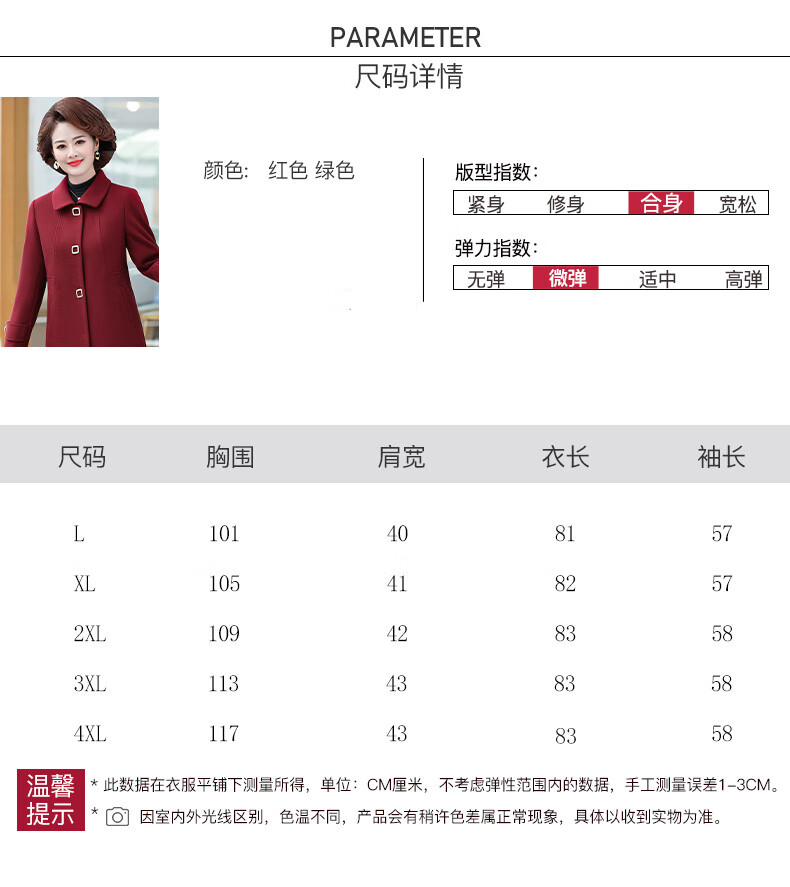 PARAMETER
尺码详情

颜色: 红色 绿色

版型指数:
紧身 修身 合身 宽松

弹力指数:
无弹 微弹 适中 高弹

| 尺码 | 胸围 | 肩宽 | 衣长 | 袖长 |
|---|---|---|---|---|
| L | 101 | 40 | 81 | 57 |
| XL | 105 | 41 | 82 | 57 |
| 2XL | 109 | 42 | 83 | 58 |
| 3XL | 113 | 43 | 83 | 58 |
| 4XL | 117 | 43 | 83 | 58 |

温馨提示
* 此数据在衣服平铺下测量所得，单位：CM厘米，不考虑弹性范围内的数据，手工测量误差1-3CM。
* 因室内外光线区别，色温不同，产品会有稍许色差属正常现象，具体以收到实物为准。